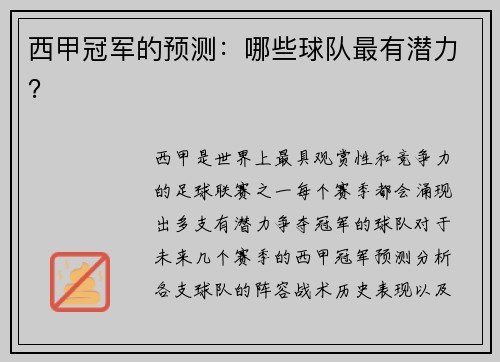 西甲冠军的预测：哪些球队最有潜力？

西甲是世界上最具观赏性和竞争力的足球联赛之一每个赛季都会涌现出多支有潜力争夺冠军的球队对于未来几个赛季的西甲冠军预测分析各支球队的阵容战术历史表现以及